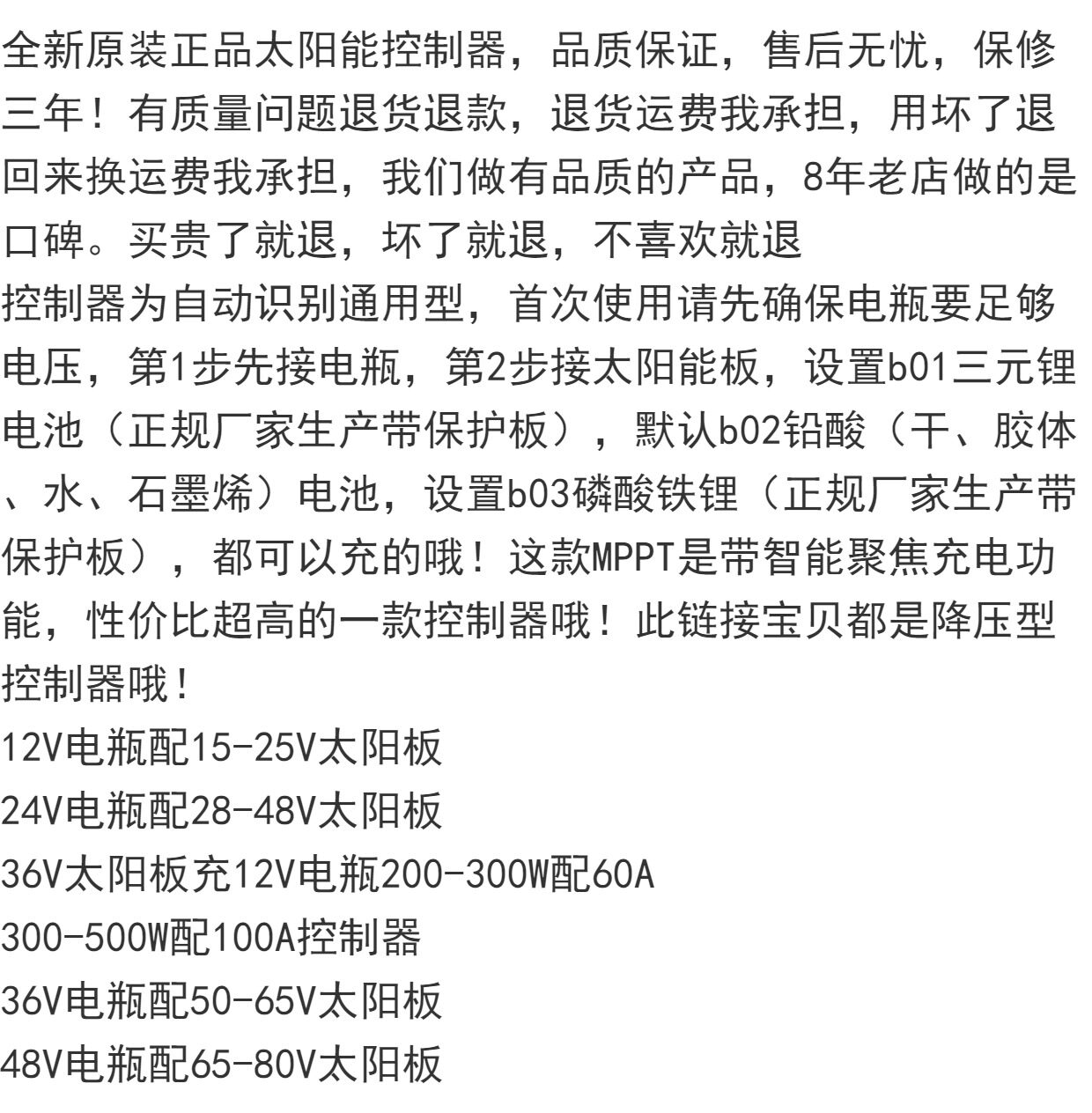 全新原装正品太阳能控制器，品质保证，售后无忧，保修三年！有质量问题退货退款，退货运费我承担，用坏了退回来换运费我承担，我们做有品质的产品，8年老店做的是口碑。买贵了就退，坏了就退，不喜欢就退
控制器为自动识别通用型，首次使用请先确保电瓶要足够电压，第1步先接电瓶，第2步接太阳能板，设置b01三元锂电池（正规厂家生产带保护板），默认b02铅酸（干、胶体、水、石墨烯）电池，设置b03磷酸铁锂（正规厂家生产带保护板），都可以充的哦！这款MPPT是带智能聚焦充电功能，性价比超高的一款控制器哦！此链接宝贝都是降压型控制器哦！
12V电瓶配15-25V太阳板
24V电瓶配28-48V太阳板
36V太阳板充12V电瓶200-300W配60A
300-500W配100A控制器
36V电瓶配50-65V太阳板
48V电瓶配65-80V太阳板